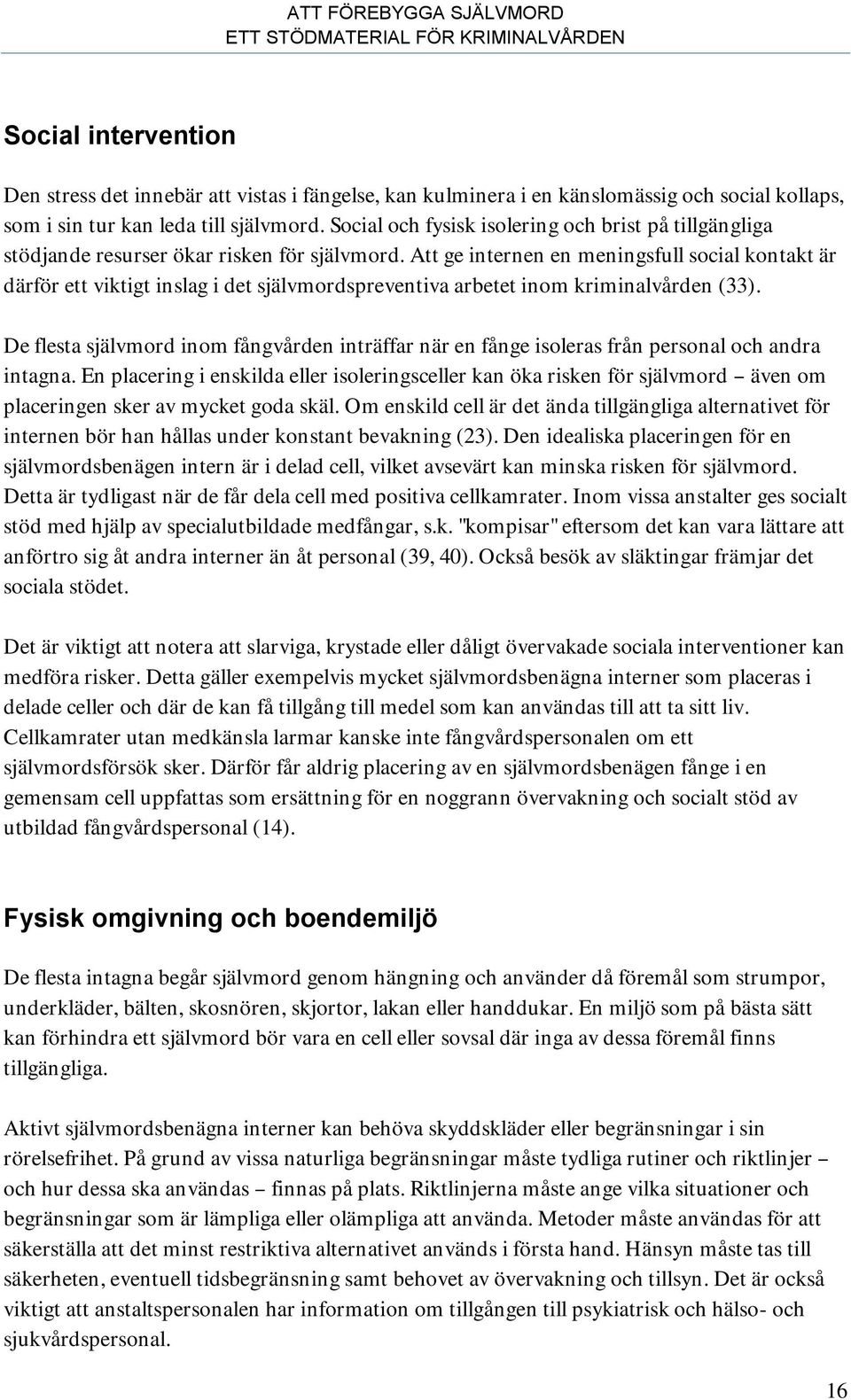 ATT FÖREBYGGA SJÄLVMORD
ETT STÖDMATERIAL FÖR KRIMINALVÅRDEN

Social intervention

Den stress det innebär att vistas i fängelse, kan kulminera i en känslomässig och social kollaps, som i sin tur kan leda till självmord. Social och fysisk isolering och brist på tillgängliga stödjande resurser ökar risken för självmord. Att ge internen en meningsfull social kontakt är därför ett viktigt inslag i det självmordspreventiva arbetet inom kriminalvården (33).

De flesta självmord inom fångvården inträffar när en fånge isoleras från personal och andra intagna. En placering i enskilda eller isoleringsceller kan öka risken för självmord – även om placeringen sker av mycket goda skäl. Om enskild cell är det ända tillgängliga alternativet för internen bör han hållas under konstant bevakning (23). Den idealiska placeringen för en självmordsbenägen intern är i delad cell, vilket avsevärt kan minska risken för självmord. Detta är tydligast när de får dela cell med positiva cellkamrater. Inom vissa anstalter ges socialt stöd med hjälp av specialutbildade medfångar, s.k. "kompisar" eftersom det kan vara lättare att anförtro sig åt andra interner än åt personal (39, 40). Också besök av släktingar främjar det sociala stödet.

Det är viktigt att notera att slarviga, krystade eller dåligt övervakade sociala interventioner kan medföra risker. Detta gäller exempelvis mycket självmordsbenägna interner som placeras i delade celler och där de kan få tillgång till medel som kan användas till att ta sitt liv. Cellkamrater utan medkänsla larmar kanske inte fångvårdspersonalen om ett självmordsförsök sker. Därför får aldrig placering av en självmordsbenägen fånge i en gemensam cell uppfattas som ersättning för en noggrann övervakning och socialt stöd av utbildad fångvårdspersonal (14).

Fysisk omgivning och boendemiljö

De flesta intagna begår självmord genom hängning och använder då föremål som strumpor, underkläder, bälten, skosnören, skjortor, lakan eller handdukar. En miljö som på bästa sätt kan förhindra ett självmord bör vara en cell eller sovsal där inga av dessa föremål finns tillgängliga.

Aktivt självmordsbenägna interner kan behöva skyddskläder eller begränsningar i sin rörelsefrihet. På grund av vissa naturliga begränsningar måste tydliga rutiner och riktlinjer – och hur dessa ska användas – finnas på plats. Riktlinjerna måste ange vilka situationer och begränsningar som är lämpliga eller olämpliga att använda. Metoder måste användas för att säkerställa att det minst restriktiva alternativet används i första hand. Hänsyn måste tas till säkerheten, eventuell tidsbegränsning samt behovet av övervakning och tillsyn. Det är också viktigt att anstaltspersonalen har information om tillgången till psykiatrisk och hälso- och sjukvårdspersonal.

16